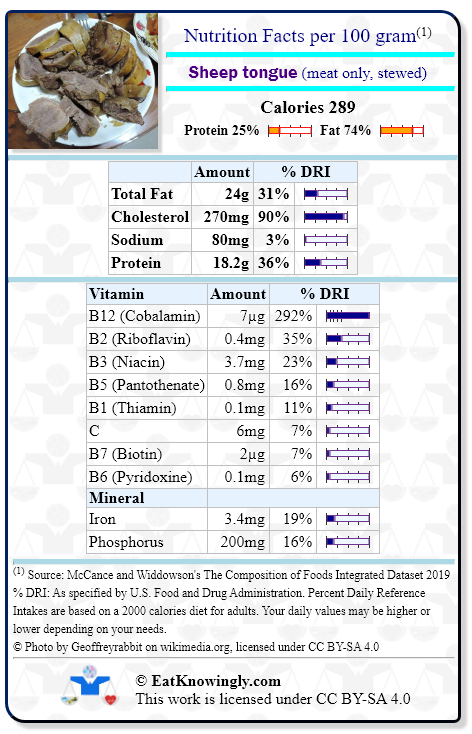 Nutrition Facts per 100 gram$^{(1)}$

Sheep tongue (meat only, stewed)

Calories 289

Protein 25% Fat 74%

| | Amount | % DRI |
|---|---|---|
| Total Fat | 24g | 31% |
| Cholesterol | 270mg | 90% |
| Sodium | 80mg | 3% |
| Protein | 18.2g | 36% |

| Vitamin | Amount | % DRI |
|---|---|---|
| B12 (Cobalamin) | 7µg | 292% |
| B2 (Riboflavin) | 0.4mg | 35% |
| B3 (Niacin) | 3.7mg | 23% |
| B5 (Pantothenate) | 0.8mg | 16% |
| B1 (Thiamin) | 0.1mg | 11% |
| C | 6mg | 7% |
| B7 (Biotin) | 2µg | 7% |
| B6 (Pyridoxine) | 0.1mg | 6% |
| Mineral | | |
| Iron | 3.4mg | 19% |
| Phosphorus | 200mg | 16% |

$^{(1)}$ Source: McCance and Widdowson's The Composition of Foods Integrated Dataset 2019
% DRI: As specified by U.S. Food and Drug Administration. Percent Daily Reference Intakes are based on a 2000 calories diet for adults. Your daily values may be higher or lower depending on your needs.
© Photo by Geoffreyrabbit on wikimedia.org, licensed under CC BY-SA 4.0

© EatKnowingly.com
This work is licensed under CC BY-SA 4.0